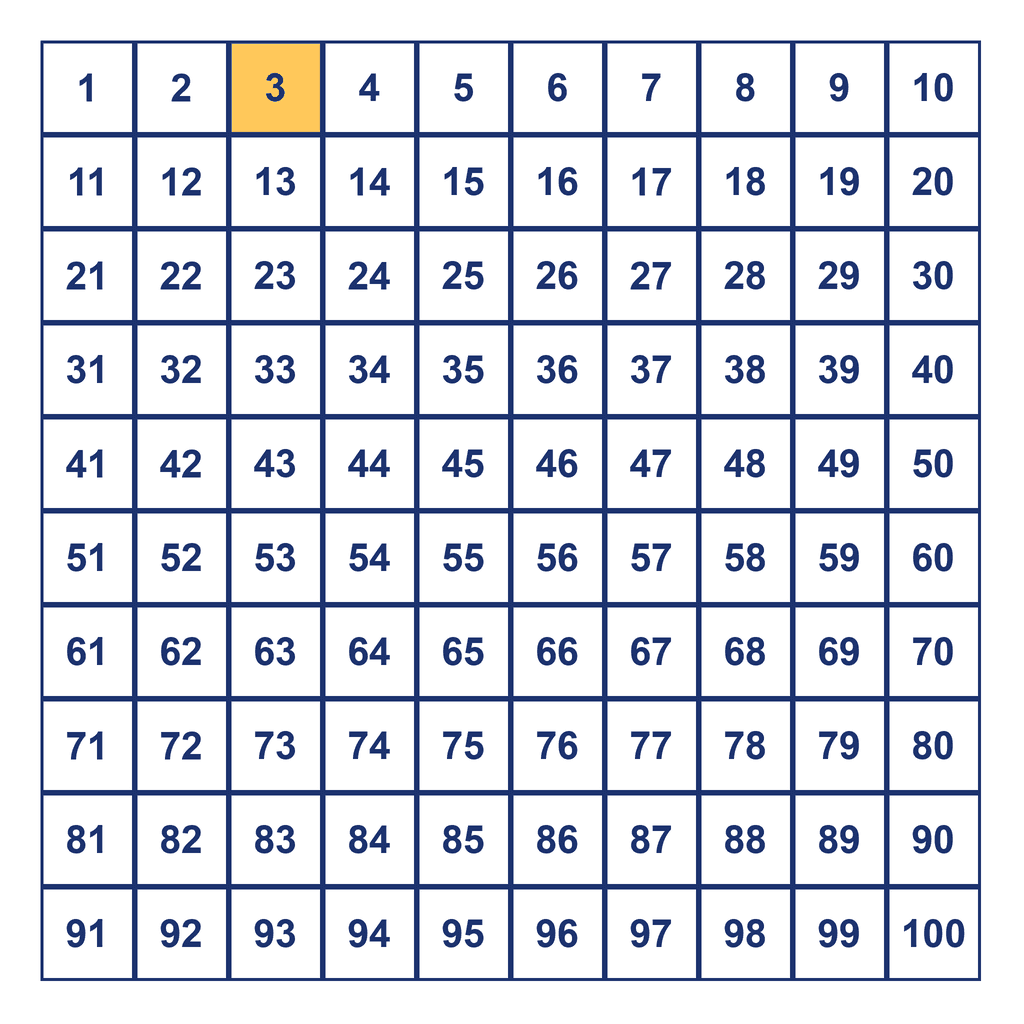 | 1 | 2 | 3 | 4 | 5 | 6 | 7 | 8 | 9 | 10 |
|---|---|---|---|---|---|---|---|---|---|
| 11 | 12 | 13 | 14 | 15 | 16 | 17 | 18 | 19 | 20 |
| 21 | 22 | 23 | 24 | 25 | 26 | 27 | 28 | 29 | 30 |
| 31 | 32 | 33 | 34 | 35 | 36 | 37 | 38 | 39 | 40 |
| 41 | 42 | 43 | 44 | 45 | 46 | 47 | 48 | 49 | 50 |
| 51 | 52 | 53 | 54 | 55 | 56 | 57 | 58 | 59 | 60 |
| 61 | 62 | 63 | 64 | 65 | 66 | 67 | 68 | 69 | 70 |
| 71 | 72 | 73 | 74 | 75 | 76 | 77 | 78 | 79 | 80 |
| 81 | 82 | 83 | 84 | 85 | 86 | 87 | 88 | 89 | 90 |
| 91 | 92 | 93 | 94 | 95 | 96 | 97 | 98 | 99 | 100 |